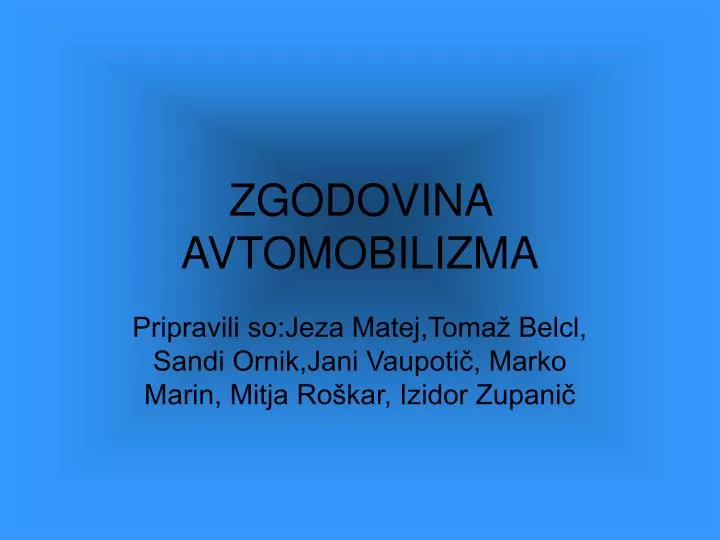 ZGODOVINA AVTOMOBILIZMA

Pripravili so:Jeza Matej,Tomaž Belcl, Sandi Ornik,Jani Vaupotič, Marko Marin, Mitja Roškar, Izidor Zupanič